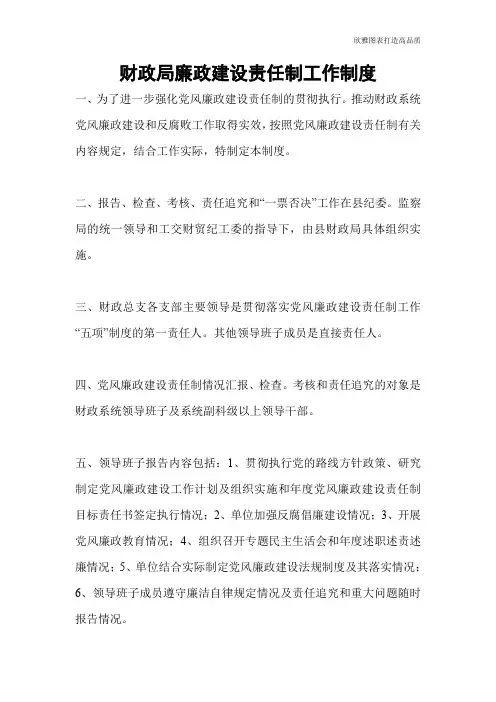 欣雅图表打造高品质

财政局廉政建设责任制工作制度

一、为了进一步强化党风廉政建设责任制的贯彻执行。推动财政系统党风廉政建设和反腐败工作取得实效，按照党风廉政建设责任制有关内容规定，结合工作实际，特制定本制度。

二、报告、检查、考核、责任追究和“一票否决”工作在县纪委。监察局的统一领导和工交财贸纪工委的指导下，由县财政局具体组织实施。

三、财政总支各支部主要领导是贯彻落实党风廉政建设责任制工作“五项”制度的第一责任人。其他领导班子成员是直接责任人。

四、党风廉政建设责任制情况汇报、检查。考核和责任追究的对象是财政系统领导班子及系统副科级以上领导干部。

五、领导班子报告内容包括：1、贯彻执行党的路线方针政策、研究制定党风廉政建设工作计划及组织实施和年度党风廉政建设责任制目标责任书签定执行情况；2、单位加强反腐倡廉建设情况；3、开展党风廉政教育情况；4、组织召开专题民主生活会和年度述职述责述廉情况；5、单位结合实际制定党风廉政建设法规制度及其落实情况；6、领导班子成员遵守廉洁自律规定情况及责任追究和重大问题随时报告情况。